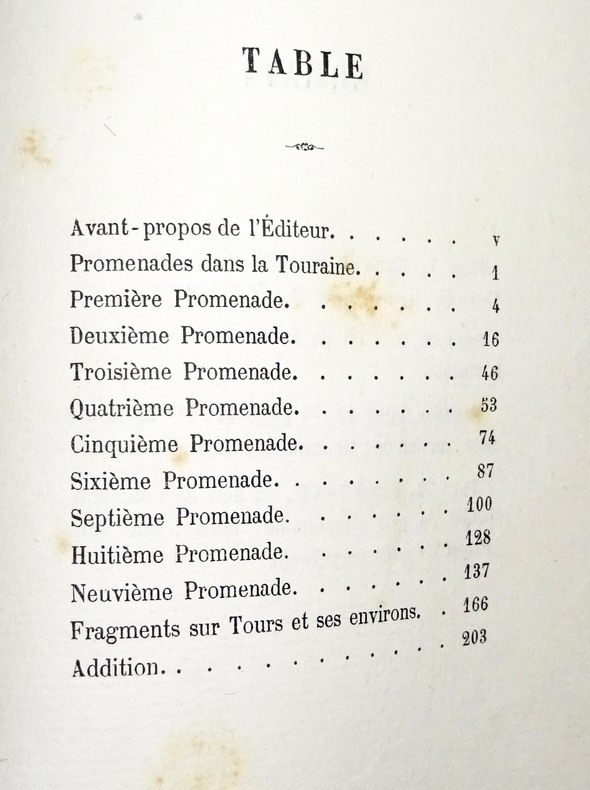 TABLE

Avant-propos de l'Éditeur. . . . . . . v
Promenades dans la Touraine. . . . . . 1
Première Promenade. . . . . . . . 4
Deuxième Promenade. . . . . . . . 16
Troisième Promenade. . . . . . . . 46
Quatrième Promenade. . . . . . . . 53
Cinquième Promenade. . . . . . . . 74
Sixième Promenade. . . . . . . . . 87
Septième Promenade. . . . . . . . 100
Huitième Promenade. . . . . . . . 128
Neuvième Promenade. . . . . . . . 137
Fragments sur Tours et ses environs. . 166
Addition. . . . . . . . . . . . . 203